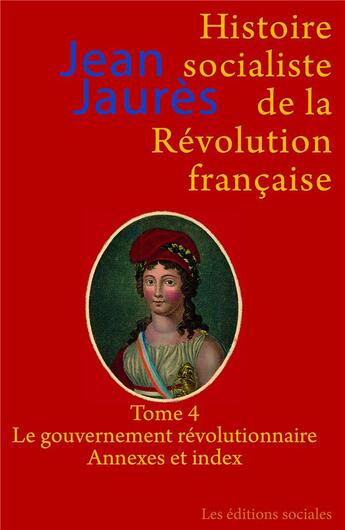 Jean Jaurès

Histoire socialiste de la Révolution française

Tome 4
Le gouvernement révolutionnaire
Annexes et index

Les éditions sociales